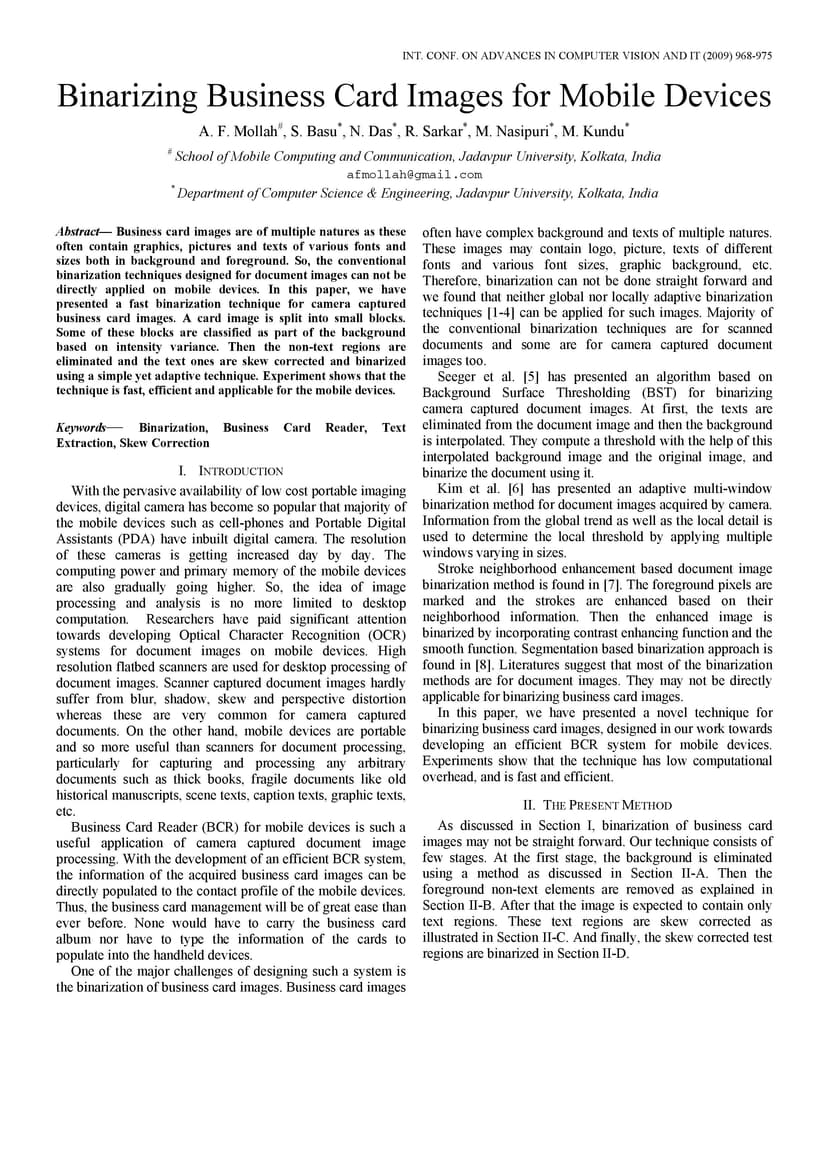 INT. CONF. ON ADVANCES IN COMPUTER VISION AND IT (2009) 968-975

Binarizing Business Card Images for Mobile Devices

A. F. Mollah$^{\#}$, S. Basu$^{*}$, N. Das$^{*}$, R. Sarkar$^{*}$, M. Nasipuri$^{*}$, M. Kundu$^{*}$

$^{\#}$ School of Mobile Computing and Communication, Jadavpur University, Kolkata, India
afmollah@gmail.com
$^{*}$ Department of Computer Science & Engineering, Jadavpur University, Kolkata, India

Abstract— Business card images are of multiple natures as these often contain graphics, pictures and texts of various fonts and sizes both in background and foreground. So, the conventional binarization techniques designed for document images can not be directly applied on mobile devices. In this paper, we have presented a fast binarization technique for camera captured business card images. A card image is split into small blocks. Some of these blocks are classified as part of the background based on intensity variance. Then the non-text regions are eliminated and the text ones are skew corrected and binarized using a simple yet adaptive technique. Experiment shows that the technique is fast, efficient and applicable for the mobile devices.

Keywords— Binarization, Business Card Reader, Text Extraction, Skew Correction

I. INTRODUCTION

With the pervasive availability of low cost portable imaging devices, digital camera has become so popular that majority of the mobile devices such as cell-phones and Portable Digital Assistants (PDA) have inbuilt digital camera. The resolution of these cameras is getting increased day by day. The computing power and primary memory of the mobile devices are also gradually going higher. So, the idea of image processing and analysis is no more limited to desktop computation. Researchers have paid significant attention towards developing Optical Character Recognition (OCR) systems for document images on mobile devices. High resolution flatbed scanners are used for desktop processing of document images. Scanner captured document images hardly suffer from blur, shadow, skew and perspective distortion whereas these are very common for camera captured documents. On the other hand, mobile devices are portable and so more useful than scanners for document processing, particularly for capturing and processing any arbitrary documents such as thick books, fragile documents like old historical manuscripts, scene texts, caption texts, graphic texts, etc.

Business Card Reader (BCR) for mobile devices is such a useful application of camera captured document image processing. With the development of an efficient BCR system, the information of the acquired business card images can be directly populated to the contact profile of the mobile devices. Thus, the business card management will be of great ease than ever before. None would have to carry the business card album nor have to type the information of the cards to populate into the handheld devices.

One of the major challenges of designing such a system is the binarization of business card images. Business card images often have complex background and texts of multiple natures. These images may contain logo, picture, texts of different fonts and various font sizes, graphic background, etc. Therefore, binarization can not be done straight forward and we found that neither global nor locally adaptive binarization techniques [1-4] can be applied for such images. Majority of the conventional binarization techniques are for scanned documents and some are for camera captured document images too.

Seeger et al. [5] has presented an algorithm based on Background Surface Thresholding (BST) for binarizing camera captured document images. At first, the texts are eliminated from the document image and then the background is interpolated. They compute a threshold with the help of this interpolated background image and the original image, and binarize the document using it.

Kim et al. [6] has presented an adaptive multi-window binarization method for document images acquired by camera. Information from the global trend as well as the local detail is used to determine the local threshold by applying multiple windows varying in sizes.

Stroke neighborhood enhancement based document image binarization method is found in [7]. The foreground pixels are marked and the strokes are enhanced based on their neighborhood information. Then the enhanced image is binarized by incorporating contrast enhancing function and the smooth function. Segmentation based binarization approach is found in [8]. Literatures suggest that most of the binarization methods are for document images. They may not be directly applicable for binarizing business card images.

In this paper, we have presented a novel technique for binarizing business card images, designed in our work towards developing an efficient BCR system for mobile devices. Experiments show that the technique has low computational overhead, and is fast and efficient.

II. THE PRESENT METHOD

As discussed in Section I, binarization of business card images may not be straight forward. Our technique consists of few stages. At the first stage, the background is eliminated using a method as discussed in Section II-A. Then the foreground non-text elements are removed as explained in Section II-B. After that the image is expected to contain only text regions. These text regions are skew corrected as illustrated in Section II-C. And finally, the skew corrected test regions are binarized in Section II-D.